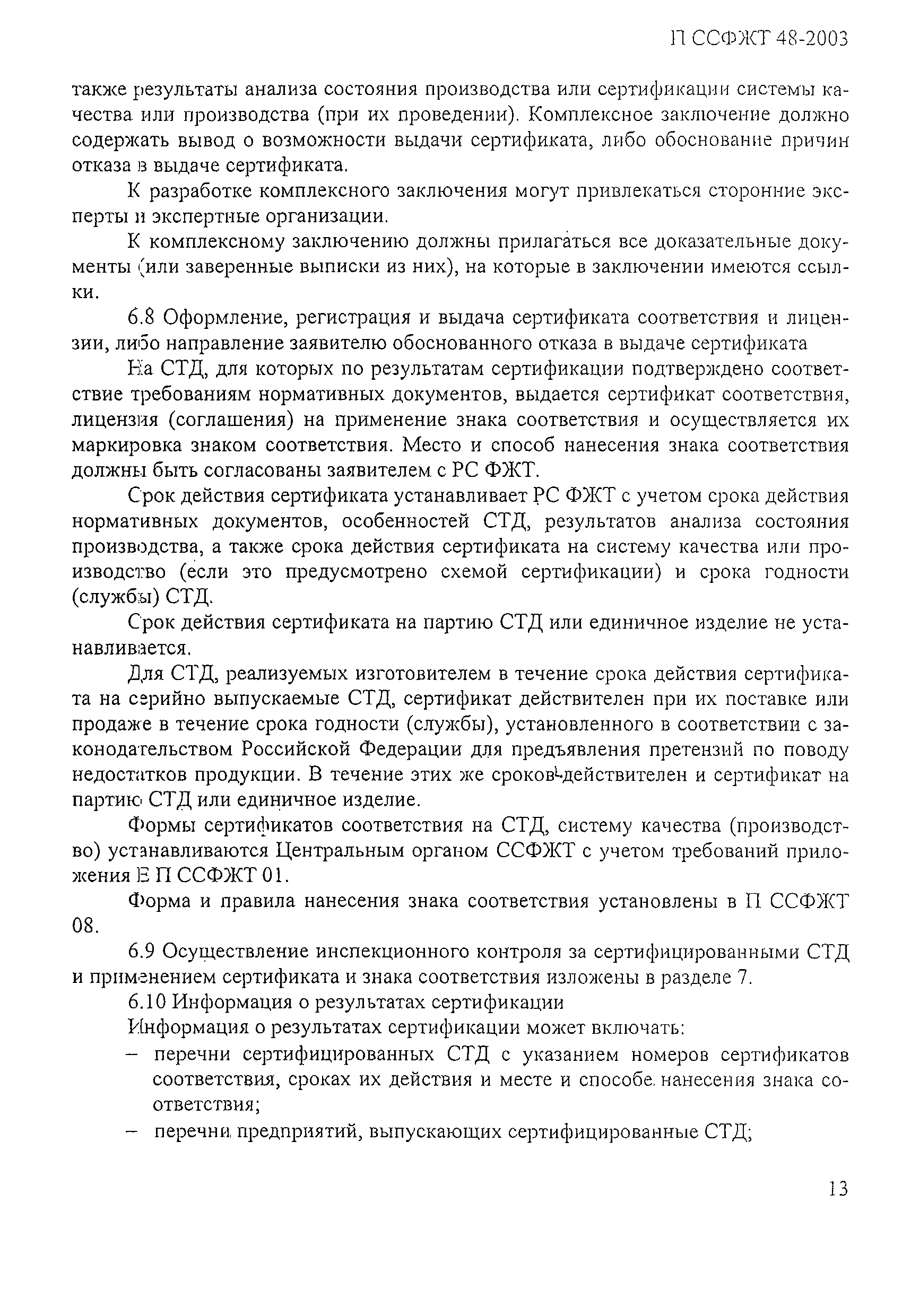 П ССФЖТ 48-2003

также результаты анализа состояния производства или сертификации системы качества или производства (при их проведении). Комплексное заключение должно содержать вывод о возможности выдачи сертификата, либо обоснование причин отказа в выдаче сертификата.

К разработке комплексного заключения могут привлекаться сторонние эксперты и экспертные организации.

К комплексному заключению должны прилагаться все доказательные документы (или заверенные выписки из них), на которые в заключении имеются ссылки.

6.8 Оформление, регистрация и выдача сертификата соответствия и лицензии, либо направление заявителю обоснованного отказа в выдаче сертификата

На СТД, для которых по результатам сертификации подтверждено соответствие требованиям нормативных документов, выдается сертификат соответствия, лицензия (соглашения) на применение знака соответствия и осуществляется их маркировка знаком соответствия. Место и способ нанесения знака соответствия должны быть согласованы заявителем с РС ФЖТ.

Срок действия сертификата устанавливает РС ФЖТ с учетом срока действия нормативных документов, особенностей СТД, результатов анализа состояния производства, а также срока действия сертификата на систему качества или производство (если это предусмотрено схемой сертификации) и срока годности (службы) СТД.

Срок действия сертификата на партию СТД или единичное изделие не устанавливается.

Для СТД, реализуемых изготовителем в течение срока действия сертификата на серийно выпускаемые СТД, сертификат действителен при их поставке или продаже в течение срока годности (службы), установленного в соответствии с законодательством Российской Федерации для предъявления претензий по поводу недостатков продукции. В течение этих же сроков действителен и сертификат на партию СТД или единичное изделие.

Формы сертификатов соответствия на СТД, систему качества (производство) устанавливаются Центральным органом ССФЖТ с учетом требований приложения Е П ССФЖТ 01.

Форма и правила нанесения знака соответствия установлены в П ССФЖТ 08.

6.9 Осуществление инспекционного контроля за сертифицированными СТД и применением сертификата и знака соответствия изложены в разделе 7.

6.10 Информация о результатах сертификации

Информация о результатах сертификации может включать:

– перечни сертифицированных СТД с указанием номеров сертификатов соответствия, сроках их действия и месте и способе нанесения знака соответствия;

– перечни предприятий, выпускающих сертифицированные СТД;

13